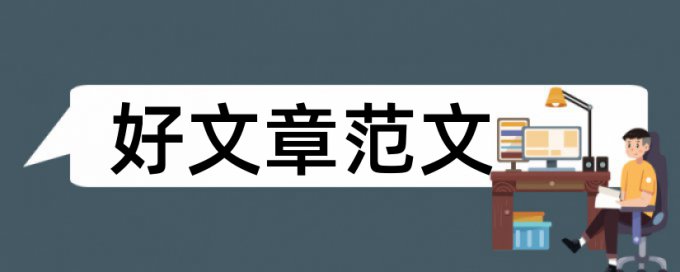 好文章范文